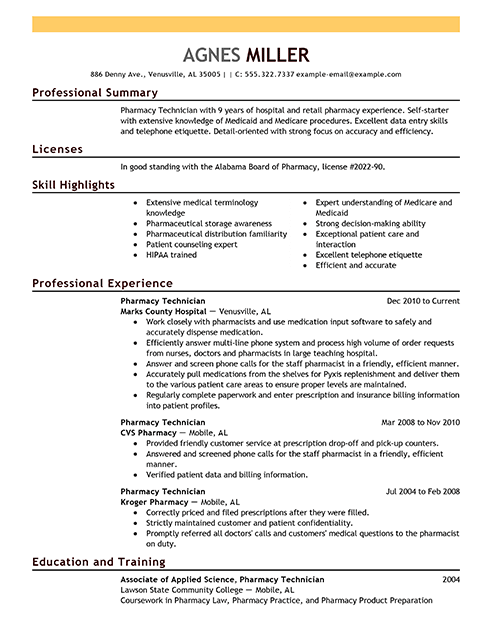 AGNES MILLER

886 Denny Ave., Venusville, AL 35005 | | C: 555.322.7337 example-email@example.com

Professional Summary

Pharmacy Technician with 9 years of hospital and retail pharmacy experience. Self-starter with extensive knowledge of Medicaid and Medicare procedures. Excellent data entry skills and telephone etiquette. Detail-oriented with strong focus on accuracy and efficiency.

Licenses

In good standing with the Alabama Board of Pharmacy, license #2022-90.

Skill Highlights

- Extensive medical terminology knowledge
- Pharmaceutical storage awareness
- Pharmaceutical distribution familiarity
- Patient counseling expert
- HIPAA trained

- Expert understanding of Medicare and Medicaid
- Strong decision-making ability
- Exceptional patient care and interaction
- Excellent telephone etiquette
- Efficient and accurate

Professional Experience

Pharmacy Technician Dec 2010 to Current
Marks County Hospital — Venusville, AL
- Work closely with pharmacists and use medication input software to safely and accurately dispense medication.
- Efficiently answer multi-line phone system and process high volume of order requests from nurses, doctors and pharmacists in large teaching hospital.
- Answer and screen phone calls for the staff pharmacist in a friendly, efficient manner.
- Accurately pull medications from the shelves for Pyxis replenishment and deliver them to the various patient care areas to ensure proper levels are maintained.
- Regularly complete paperwork and enter prescription and insurance billing information into patient profiles.

Pharmacy Technician Mar 2008 to Nov 2010
CVS Pharmacy — Mobile, AL
- Provided friendly customer service at prescription drop-off and pick-up counters.
- Answered and screened phone calls for the staff pharmacist in a friendly, efficient manner.
- Verified patient data and billing information.

Pharmacy Technician Jul 2004 to Feb 2008
Kroger Pharmacy — Mobile, AL
- Correctly priced and filed prescriptions after they were filled.
- Strictly maintained customer and patient confidentiality.
- Promptly referred all doctors' calls and customers' medical questions to the pharmacist on duty.

Education and Training

Associate of Applied Science, Pharmacy Technician 2004
Lawson State Community College — Mobile, AL
Coursework in Pharmacy Law, Pharmacy Practice, and Pharmacy Product Preparation